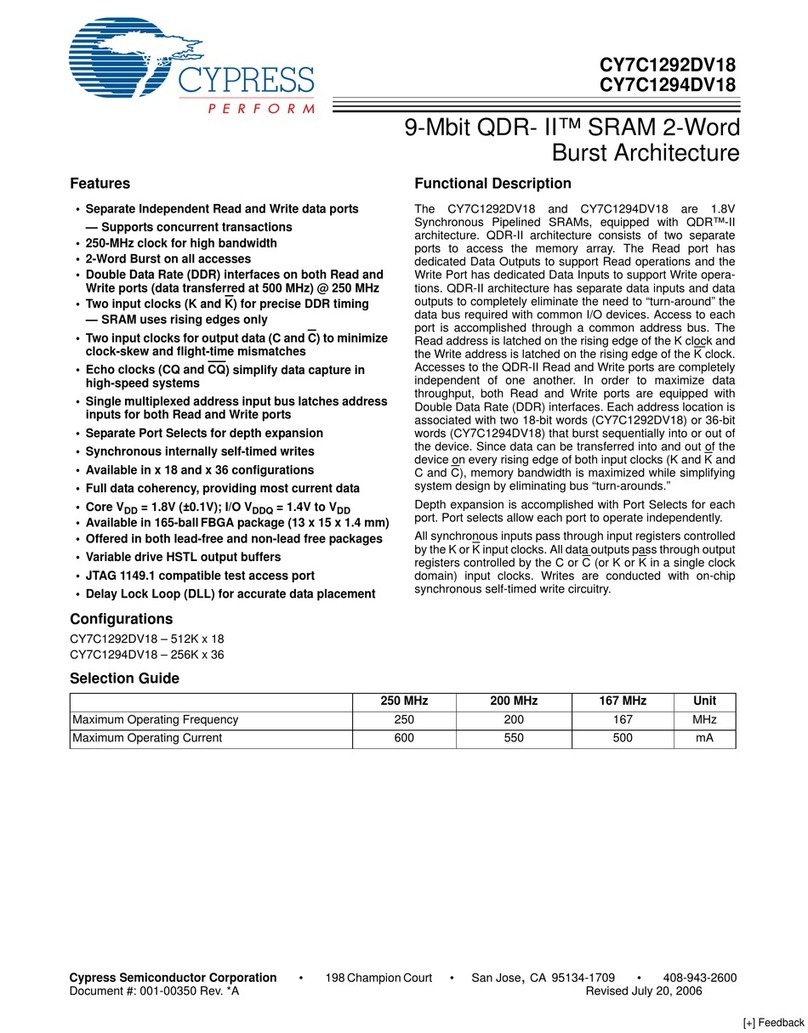 CYPRESS
PERFORM

CY7C1292DV18
CY7C1294DV18

9-Mbit QDR- II™ SRAM 2-Word Burst Architecture

Features

• Separate Independent Read and Write data ports
— Supports concurrent transactions
• 250-MHz clock for high bandwidth
• 2-Word Burst on all accesses
• Double Data Rate (DDR) interfaces on both Read and Write ports (data transferred at 500 MHz) @ 250 MHz
• Two input clocks (K and $\overline{K}$) for precise DDR timing
— SRAM uses rising edges only
• Two input clocks for output data (C and $\overline{C}$) to minimize clock-skew and flight-time mismatches
• Echo clocks (CQ and $\overline{CQ}$) simplify data capture in high-speed systems
• Single multiplexed address input bus latches address inputs for both Read and Write ports
• Separate Port Selects for depth expansion
• Synchronous internally self-timed writes
• Available in x 18 and x 36 configurations
• Full data coherency, providing most current data
• Core $V_{DD}$ = 1.8V (±0.1V); I/O $V_{DDQ}$ = 1.4V to $V_{DD}$
• Available in 165-ball FBGA package (13 x 15 x 1.4 mm)
• Offered in both lead-free and non-lead free packages
• Variable drive HSTL output buffers
• JTAG 1149.1 compatible test access port
• Delay Lock Loop (DLL) for accurate data placement

Configurations

CY7C1292DV18 – 512K x 18
CY7C1294DV18 – 256K x 36

Functional Description

The CY7C1292DV18 and CY7C1294DV18 are 1.8V Synchronous Pipelined SRAMs, equipped with QDR™-II architecture. QDR-II architecture consists of two separate ports to access the memory array. The Read port has dedicated Data Outputs to support Read operations and the Write Port has dedicated Data Inputs to support Write operations. QDR-II architecture has separate data inputs and data outputs to completely eliminate the need to “turn-around” the data bus required with common I/O devices. Access to each port is accomplished through a common address bus. The Read address is latched on the rising edge of the K clock and the Write address is latched on the rising edge of the $\overline{K}$ clock. Accesses to the QDR-II Read and Write ports are completely independent of one another. In order to maximize data throughput, both Read and Write ports are equipped with Double Data Rate (DDR) interfaces. Each address location is associated with two 18-bit words (CY7C1292DV18) or 36-bit words (CY7C1294DV18) that burst sequentially into or out of the device. Since data can be transferred into and out of the device on every rising edge of both input clocks (K and $\overline{K}$ and C and $\overline{C}$), memory bandwidth is maximized while simplifying system design by eliminating bus “turn-arounds.”

Depth expansion is accomplished with Port Selects for each port. Port selects allow each port to operate independently.

All synchronous inputs pass through input registers controlled by the K or $\overline{K}$ input clocks. All data outputs pass through output registers controlled by the C or $\overline{C}$ (or K or $\overline{K}$ in a single clock domain) input clocks. Writes are conducted with on-chip synchronous self-timed write circuitry.

Selection Guide

| | 250 MHz | 200 MHz | 167 MHz | Unit |
|---|---|---|---|---|
| Maximum Operating Frequency | 250 | 200 | 167 | MHz |
| Maximum Operating Current | 600 | 550 | 500 | mA |

Cypress Semiconductor Corporation • 198 Champion Court • San Jose, CA 95134-1709 • 408-943-2600
Document #: 001-00350 Rev. *A Revised July 20, 2006

[+] Feedback